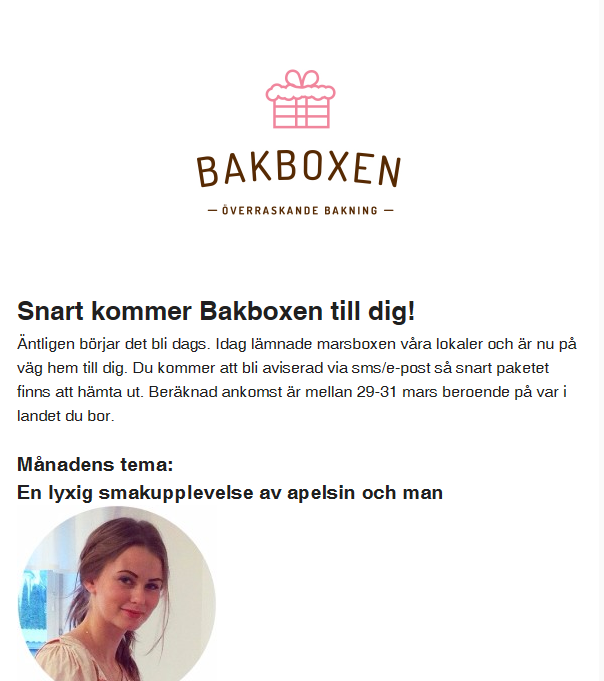 BAKBOXEN

— ÖVERRASKANDE BAKNING —

Snart kommer Bakboxen till dig!

Äntligen börjar det bli dags. Idag lämnade marsboxen våra lokaler och är nu på väg hem till dig. Du kommer att bli aviserad via sms/e-post så snart paketet finns att hämta ut. Beräknad ankomst är mellan 29-31 mars beroende på var i landet du bor.

Månadens tema:
En lyxig smakupplevelse av apelsin och man